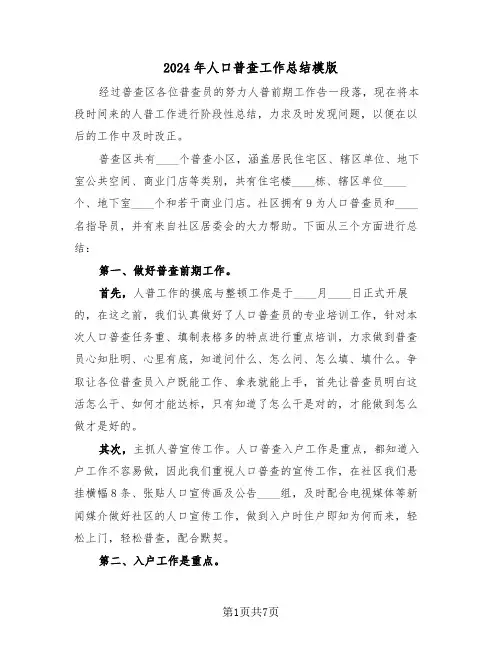 2024年人口普查工作总结模版

经过普查区各位普查员的努力人普前期工作告一段落，现在将本段时间来的人普工作进行阶段性总结，力求及时发现问题，以便在以后的工作中及时改正。

普查区共有____个普查小区，涵盖居民住宅区、辖区单位、地下室公共空间、商业门店等类别，共有住宅楼____栋、辖区单位____个、地下室____个和若干商业门店。社区拥有9为人口普查员和____名指导员，并有来自社区居委会的大力帮助。下面从三个方面进行总结：

第一、做好普查前期工作。

首先，人普工作的摸底与整顿工作是于____月____日正式开展的，在这之前，我们认真做好了人口普查员的专业培训工作，针对本次人口普查任务重、填制表格多的特点进行重点培训，力求做到普查员心知肚明、心里有底，知道问什么、怎么问、怎么填、填什么。争取让各位普查员入户既能工作、拿表就能上手，首先让普查员明白这活怎么干、如何才能达标，只有知道了怎么干是对的，才能做到怎么做才是好的。

其次，主抓人普宣传工作。人口普查入户工作是重点，都知道入户工作不容易做，因此我们重视人口普查的宣传工作，在社区我们悬挂横幅8条、张贴人口宣传画及公告____组，及时配合电视媒体等新闻媒介做好社区的人口宣传工作，做到入户时住户即知为何而来，轻松上门，轻松普查，配合默契。

第二、入户工作是重点。

第1页共7页